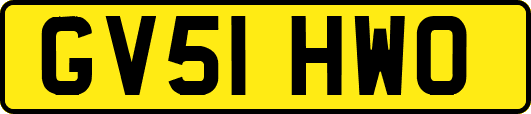 GV51 HWO